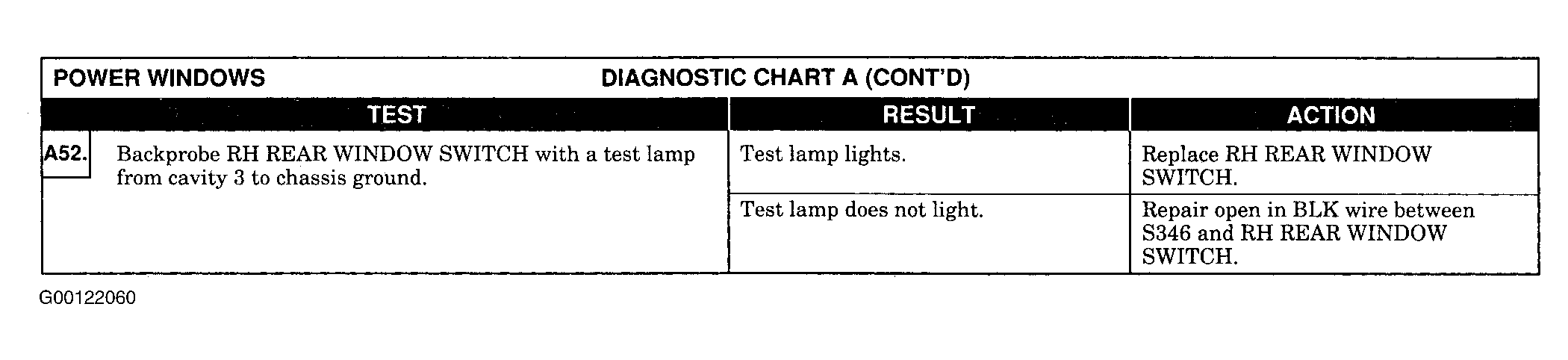 POWER WINDOWS DIAGNOSTIC CHART A (CONT'D)

| TEST | RESULT | ACTION |
|---|---|---|
| A52. Backprobe RH REAR WINDOW SWITCH with a test lamp from cavity 3 to chassis ground. | Test lamp lights. | Replace RH REAR WINDOW SWITCH. |
| | Test lamp does not light. | Repair open in BLK wire between S346 and RH REAR WINDOW SWITCH. |

G00122060